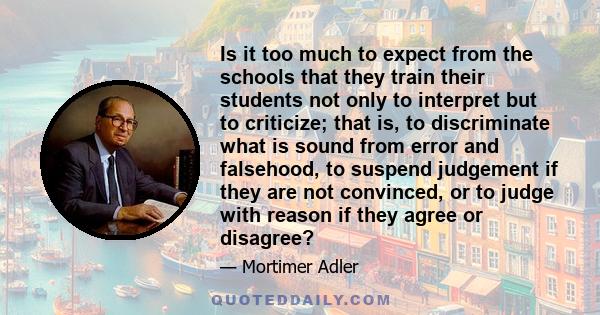 Is it too much to expect from the schools that they train their students not only to interpret but to criticize; that is, to discriminate what is sound from error and falsehood, to suspend judgement if they are not convinced, or to judge with reason if they agree or disagree?

— Mortimer Adler

QUOTEDDAILY.COM